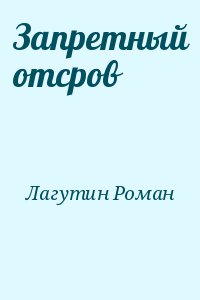 Запретный отсров

Лагутин Роман